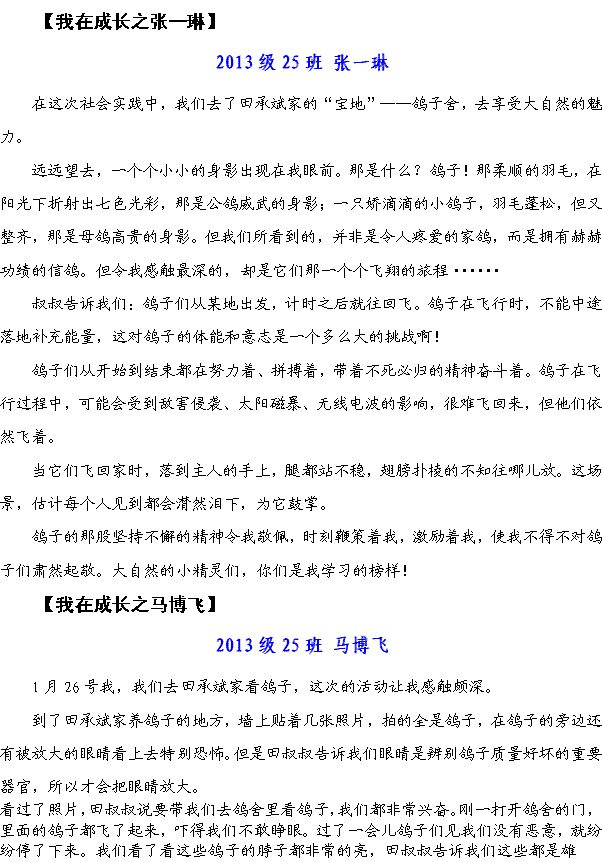 【我在成长之张一琳】

2013 级 25 班 张一琳

在这次社会实践中，我们去了田承斌家的“宝地”——鸽子舍，去享受大自然的魅力。

远远望去，一个个小小的身影出现在我眼前。那是什么？鸽子！那柔顺的羽毛，在阳光下折射出七色光彩，那是公鸽威武的身影；一只娇滴滴的小鸽子，羽毛蓬松，但又整齐，那是母鸽高贵的身影。但我们所看到的，并非是令人疼爱的家鸽，而是拥有赫赫功绩的信鸽。但令我感触最深的，却是它们那一个个飞翔的旅程……

叔叔告诉我们：鸽子们从某地出发，计时之后就往回飞。鸽子在飞行时，不能中途落地补充能量，这对鸽子的体能和意志是一个多么大的挑战啊！

鸽子们从开始到结束都在努力着、拼搏着，带着不死必归的精神奋斗着。鸽子在飞行过程中，可能会受到敌害侵袭、太阳磁暴、无线电波的影响，很难飞回来，但他们依然飞着。

当它们飞回家时，落到主人的手上，腿都站不稳，翅膀扑棱的不知往哪儿放。这场景，估计每个人见到都会潸然泪下，为它鼓掌。

鸽子的那股坚持不懈的精神令我敬佩，时刻鞭策着我，激励着我，使我不得不对鸽子们肃然起敬。大自然的小精灵们，你们是我学习的榜样！

【我在成长之马博飞】

2013 级 25 班 马博飞

1 月 26 号我，我们去田承斌家看鸽子，这次的活动让我感触颇深。

到了田承斌家养鸽子的地方，墙上贴着几张照片，拍的全是鸽子，在鸽子的旁边还有被放大的眼睛看上去特别恐怖。但是田叔叔告诉我们眼睛是辨别鸽子质量好坏的重要器官，所以才会把眼睛放大。

看过了照片，田叔叔说要带我们去鸽舍里看鸽子，我们都非常兴奋。刚一打开鸽舍的门，里面的鸽子都飞了起来，吓得我们不敢睁眼。过了一会儿鸽子们见我们没有恶意，就纷纷停了下来。我们看了看这些鸽子的脖子都非常的亮，田叔叔告诉我们这些都是雄